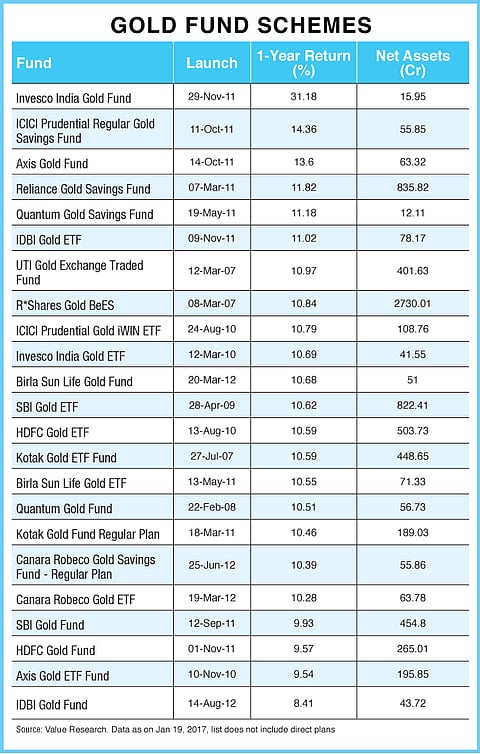 GOLD FUND SCHEMES

| Fund | Launch | 1-Year Return (%) | Net Assets (Cr) |
|---|---|---|---|
| Invesco India Gold Fund | 29-Nov-11 | 31.18 | 15.95 |
| ICICI Prudential Regular Gold Savings Fund | 11-Oct-11 | 14.36 | 55.85 |
| Axis Gold Fund | 14-Oct-11 | 13.6 | 63.32 |
| Reliance Gold Savings Fund | 07-Mar-11 | 11.82 | 835.82 |
| Quantum Gold Savings Fund | 19-May-11 | 11.18 | 12.11 |
| IDBI Gold ETF | 09-Nov-11 | 11.02 | 78.17 |
| UTI Gold Exchange Traded Fund | 12-Mar-07 | 10.97 | 401.63 |
| R*Shares Gold BeES | 08-Mar-07 | 10.84 | 2730.01 |
| ICICI Prudential Gold iWIN ETF | 24-Aug-10 | 10.79 | 108.76 |
| Invesco India Gold ETF | 12-Mar-10 | 10.69 | 41.55 |
| Birla Sun Life Gold Fund | 20-Mar-12 | 10.68 | 51 |
| SBI Gold ETF | 28-Apr-09 | 10.62 | 822.41 |
| HDFC Gold ETF | 13-Aug-10 | 10.59 | 503.73 |
| Kotak Gold ETF Fund | 27-Jul-07 | 10.59 | 448.65 |
| Birla Sun Life Gold ETF | 13-May-11 | 10.55 | 71.33 |
| Quantum Gold Fund | 22-Feb-08 | 10.51 | 56.73 |
| Kotak Gold Fund Regular Plan | 18-Mar-11 | 10.46 | 189.03 |
| Canara Robeco Gold Savings Fund - Regular Plan | 25-Jun-12 | 10.39 | 55.86 |
| Canara Robeco Gold ETF | 19-Mar-12 | 10.28 | 63.78 |
| SBI Gold Fund | 12-Sep-11 | 9.93 | 454.8 |
| HDFC Gold Fund | 01-Nov-11 | 9.57 | 265.01 |
| Axis Gold ETF Fund | 10-Nov-10 | 9.54 | 195.85 |
| IDBI Gold Fund | 14-Aug-12 | 8.41 | 43.72 |

Source: Value Research. Data as on Jan 19, 2017, list does not include direct plans